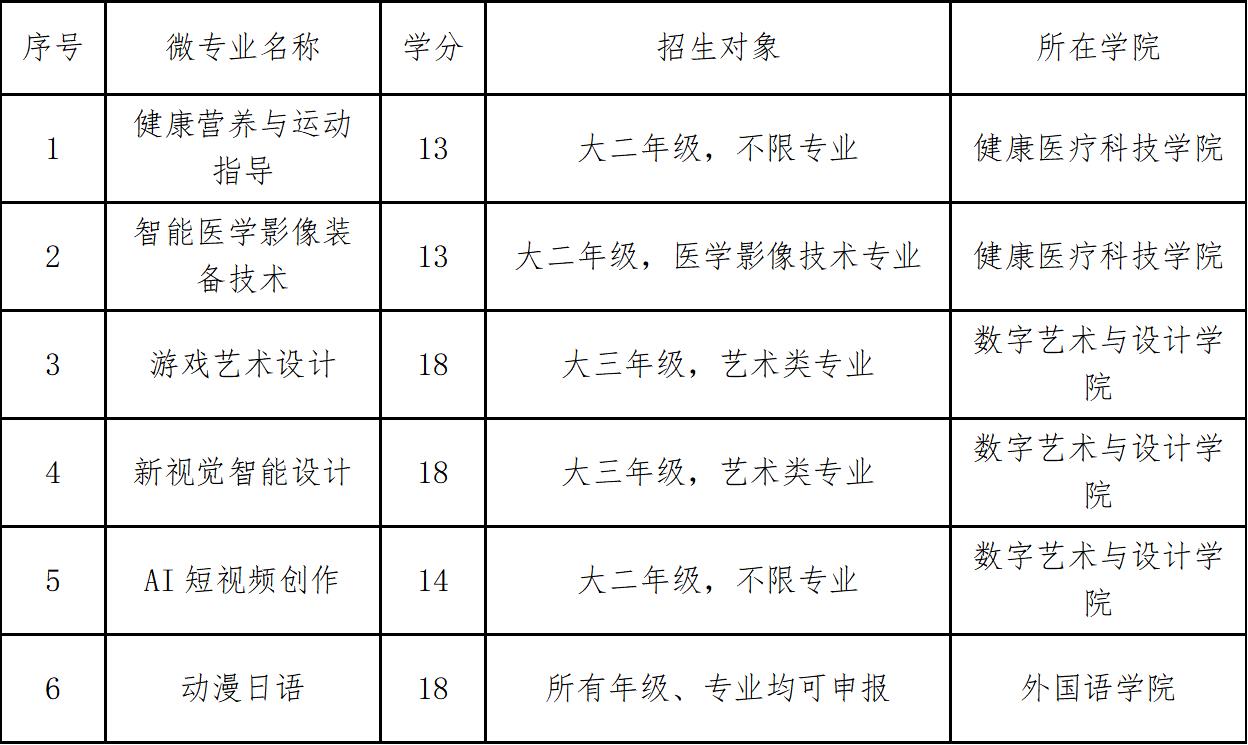 | 序号 | 微专业名称 | 学分 | 招生对象 | 所在学院 |
|---|---|---|---|---|
| 1 | 健康营养与运动指导 | 13 | 大二年级，不限专业 | 健康医疗科技学院 |
| 2 | 智能医学影像装备技术 | 13 | 大二年级，医学影像技术专业 | 健康医疗科技学院 |
| 3 | 游戏艺术设计 | 18 | 大三年级，艺术类专业 | 数字艺术与设计学院 |
| 4 | 新视觉智能设计 | 18 | 大三年级，艺术类专业 | 数字艺术与设计学院 |
| 5 | AI短视频创作 | 14 | 大二年级，不限专业 | 数字艺术与设计学院 |
| 6 | 动漫日语 | 18 | 所有年级、专业均可申报 | 外国语学院 |